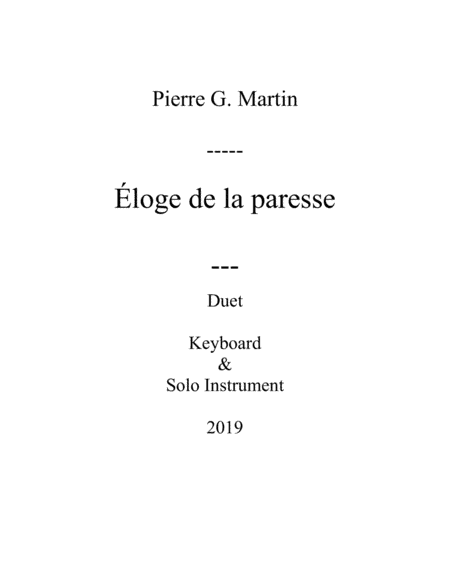 Pierre G. Martin

-----

Éloge de la paresse

---

Duet

Keyboard
&
Solo Instrument

2019